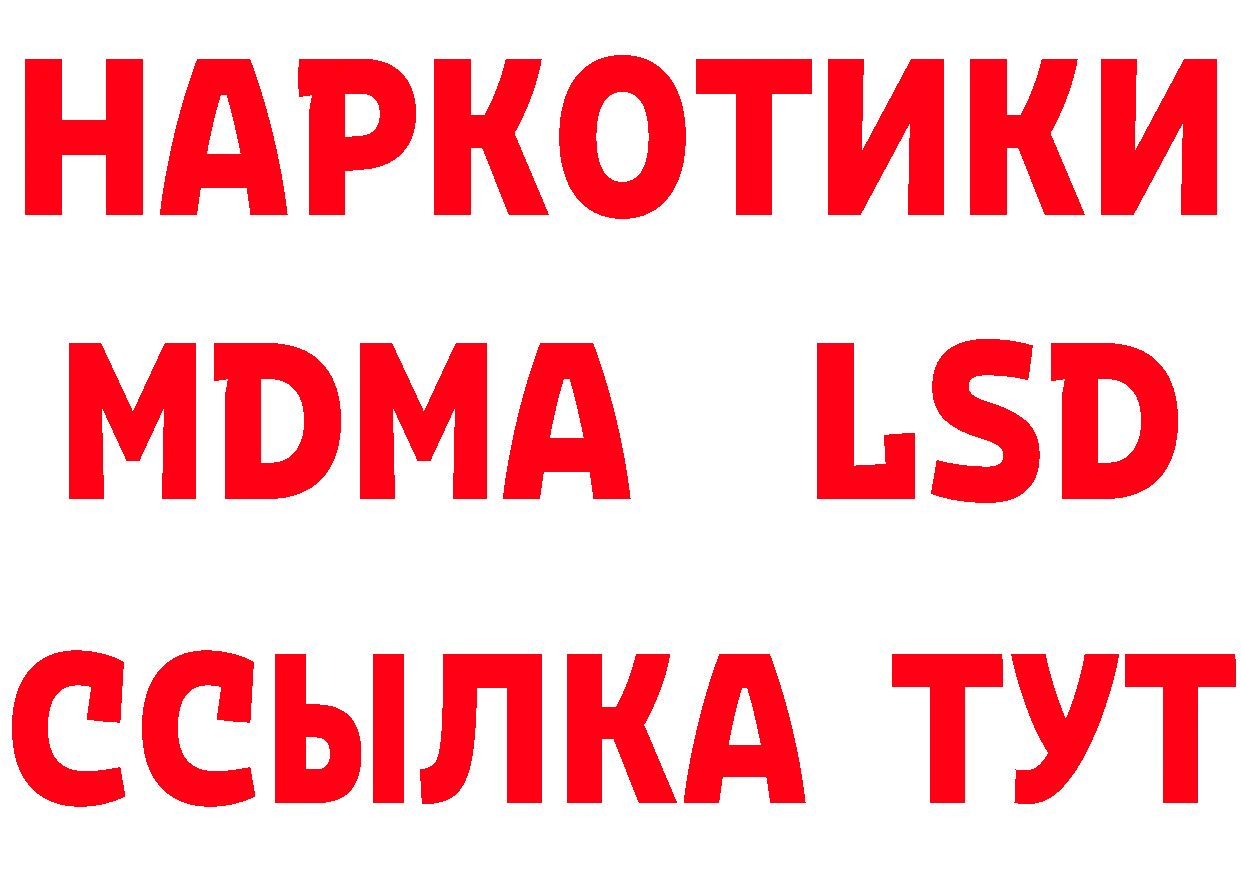 НАРКОТИКИ
MDMA LSD
ССЫЛКА ТУТ